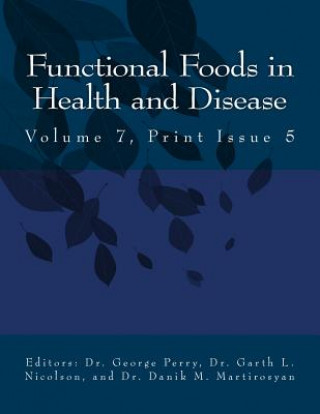 Functional Foods in Health and Disease

Volume 7, Print Issue 5

Editors: Dr. George Perry, Dr. Garth L. Nicolson, and Dr. Danik M. Martirosyan